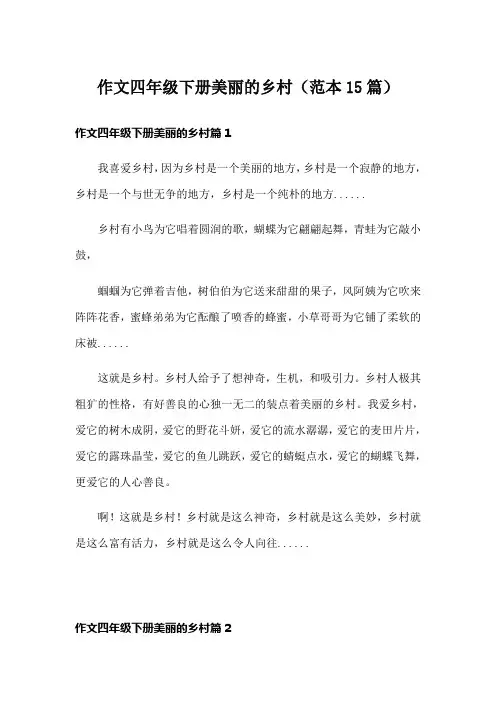 作文四年级下册美丽的乡村（范本15篇）

作文四年级下册美丽的乡村篇1

我喜爱乡村，因为乡村是一个美丽的地方，乡村是一个寂静的地方，乡村是一个与世无争的地方，乡村是一个纯朴的地方......

乡村有小鸟为它唱着圆润的歌，蝴蝶为它翩翩起舞，青蛙为它敲小鼓，

蝈蝈为它弹着吉他，树伯伯为它送来甜甜的果子，风阿姨为它吹来阵阵花香，蜜蜂弟弟为它酝酿了喷香的蜂蜜，小草哥哥为它铺了柔软的床被......

这就是乡村。乡村人给予了想神奇，生机，和吸引力。乡村人极其粗犷的性格，有好善良的心独一无二的装点着美丽的乡村。我爱乡村，爱它的树木成阴，爱它的野花斗妍，爱它的流水潺潺，爱它的麦田片片，爱它的露珠晶莹，爱它的鱼儿跳跃，爱它的蜻蜓点水，爱它的蝴蝶飞舞，更爱它的人心善良。

啊！这就是乡村！乡村就是这么神奇，乡村就是这么美妙，乡村就是这么富有活力，乡村就是这么令人向往......

作文四年级下册美丽的乡村篇2